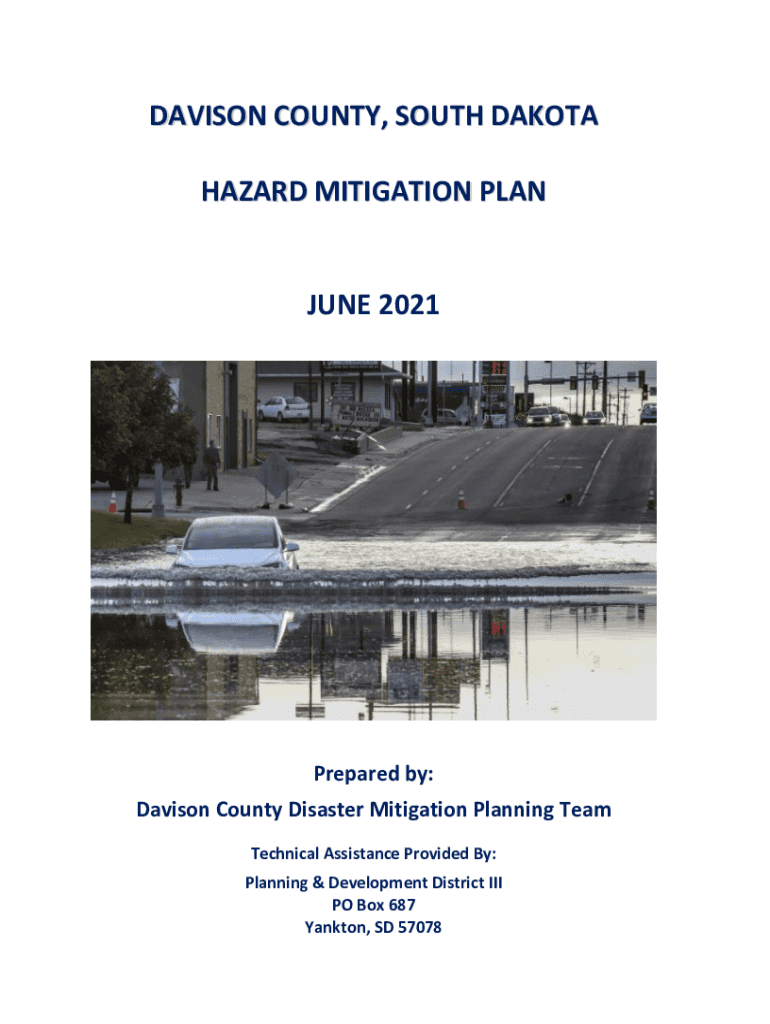 DAVISON COUNTY, SOUTH DAKOTA

HAZARD MITIGATION PLAN

JUNE 2021

Prepared by:
Davison County Disaster Mitigation Planning Team

Technical Assistance Provided By:
Planning & Development District III
PO Box 687
Yankton, SD 57078